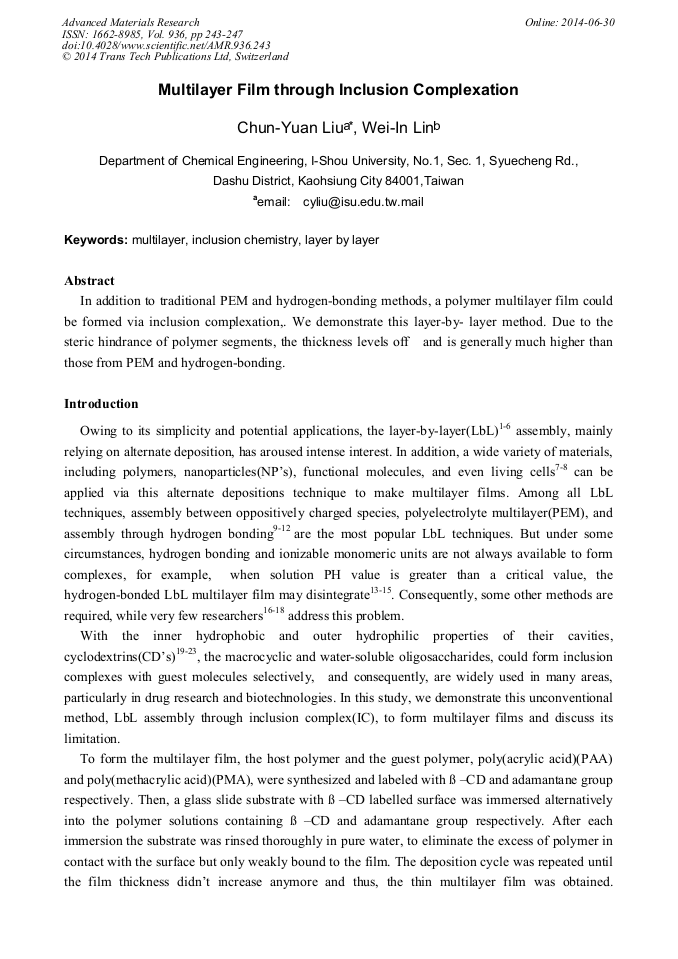 Advanced Materials Research
ISSN: 1662-8985, Vol. 936, pp 243-247
doi:10.4028/www.scientific.net/AMR.936.243
© 2014 Trans Tech Publications Ltd, Switzerland

Online: 2014-06-30

Multilayer Film through Inclusion Complexation

Chun-Yuan Liu$^{a*}$, Wei-In Lin$^{b}$

Department of Chemical Engineering, I-Shou University, No.1, Sec. 1, Syuecheng Rd., Dashu District, Kaohsiung City 84001,Taiwan
$^{a}$email: cyliu@isu.edu.tw.mail

Keywords: multilayer, inclusion chemistry, layer by layer

Abstract
In addition to traditional PEM and hydrogen-bonding methods, a polymer multilayer film could be formed via inclusion complexation,. We demonstrate this layer-by- layer method. Due to the steric hindrance of polymer segments, the thickness levels off and is generally much higher than those from PEM and hydrogen-bonding.

Introduction
Owing to its simplicity and potential applications, the layer-by-layer(LbL)$^{1-6}$ assembly, mainly relying on alternate deposition, has aroused intense interest. In addition, a wide variety of materials, including polymers, nanoparticles(NP's), functional molecules, and even living cells$^{7-8}$ can be applied via this alternate depositions technique to make multilayer films. Among all LbL techniques, assembly between oppositively charged species, polyelectrolyte multilayer(PEM), and assembly through hydrogen bonding$^{9-12}$ are the most popular LbL techniques. But under some circumstances, hydrogen bonding and ionizable monomeric units are not always available to form complexes, for example, when solution PH value is greater than a critical value, the hydrogen-bonded LbL multilayer film may disintegrate$^{13-15}$. Consequently, some other methods are required, while very few researchers$^{16-18}$ address this problem.
With the inner hydrophobic and outer hydrophilic properties of their cavities, cyclodextrins(CD's)$^{19-23}$, the macrocyclic and water-soluble oligosaccharides, could form inclusion complexes with guest molecules selectively, and consequently, are widely used in many areas, particularly in drug research and biotechnologies. In this study, we demonstrate this unconventional method, LbL assembly through inclusion complex(IC), to form multilayer films and discuss its limitation.
To form the multilayer film, the host polymer and the guest polymer, poly(acrylic acid)(PAA) and poly(methacrylic acid)(PMA), were synthesized and labeled with ß –CD and adamantane group respectively. Then, a glass slide substrate with ß –CD labelled surface was immersed alternatively into the polymer solutions containing ß –CD and adamantane group respectively. After each immersion the substrate was rinsed thoroughly in pure water, to eliminate the excess of polymer in contact with the surface but only weakly bound to the film. The deposition cycle was repeated until the film thickness didn't increase anymore and thus, the thin multilayer film was obtained.